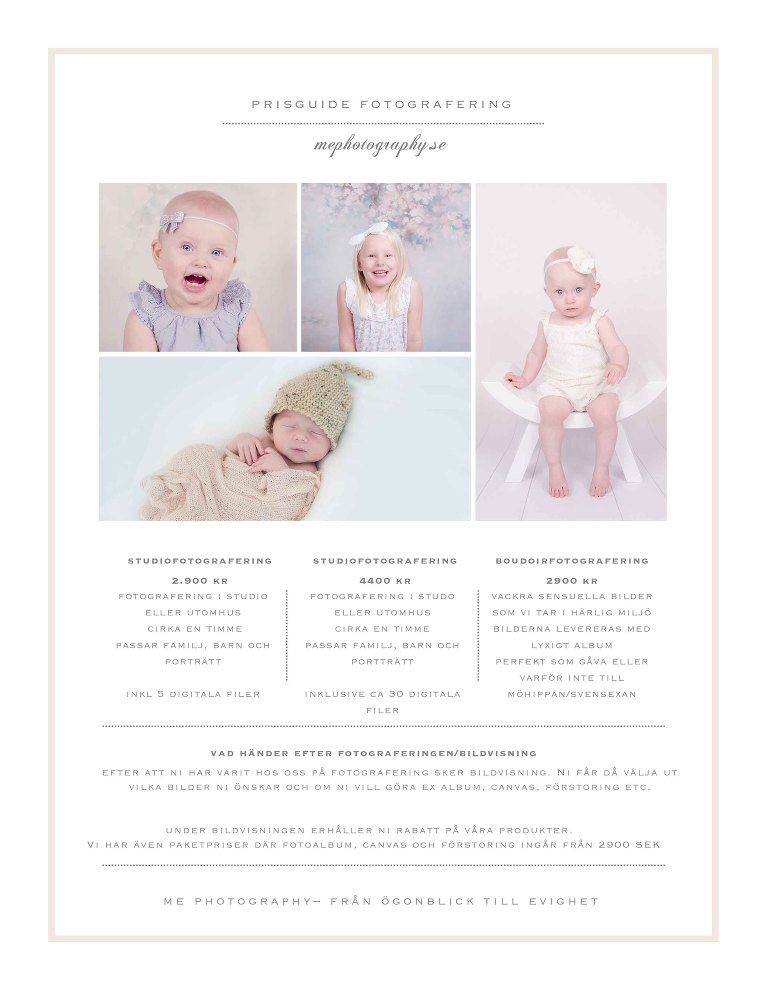 PRISGUIDE FOTOGRAFERING

mephotography.se

STUDIOFOTOGRAFERING
2.900 KR
FOTOGRAFERING I STUDIO ELLER UTOMHUS
CIRKA EN TIMME
PASSAR FAMILJ, BARN OCH PORTRÄTT

INKL 5 DIGITALA FILER

STUDIOFOTOGRAFERING
4400 KR
FOTOGRAFERING I STUDO ELLER UTOMHUS
CIRKA EN TIMME
PASSAR FAMILJ, BARN OCH PORTTRÄTT

INKLUSIVE CA 30 DIGITALA FILER

BOUDOIRFOTOGRAFERING
2900 KR
VACKRA SENSUELLA BILDER SOM VI TAR I HÄRLIG MILJÖ
BILDERNA LEVERERAS MED LYXIGT ALBUM
PERFEKT SOM GÅVA ELLER VARFÖR INTE TILL MÖHIPPAN/SVENSEXAN

VAD HÄNDER EFTER FOTOGRAFERINGEN/BILDVISNING
EFTER ATT NI HAR VARIT HOS OSS PÅ FOTOGRAFERING SKER BILDVISNING. NI FÅR DÅ VÄLJA UT VILKA BILDER NI ÖNSKAR OCH OM NI VILL GÖRA EX ALBUM, CANVAS, FÖRSTORING ETC.

UNDER BILDVISNINGEN ERHÅLLER NI RABATT PÅ VÅRA PRODUKTER.
VI HAR ÄVEN PAKETPRISER DÄR FOTOALBUM, CANVAS OCH FÖRSTORING INGÅR FRÅN 2900 SEK

ME PHOTOGRAPHY– FRÅN ÖGONBLICK TILL EVIGHET